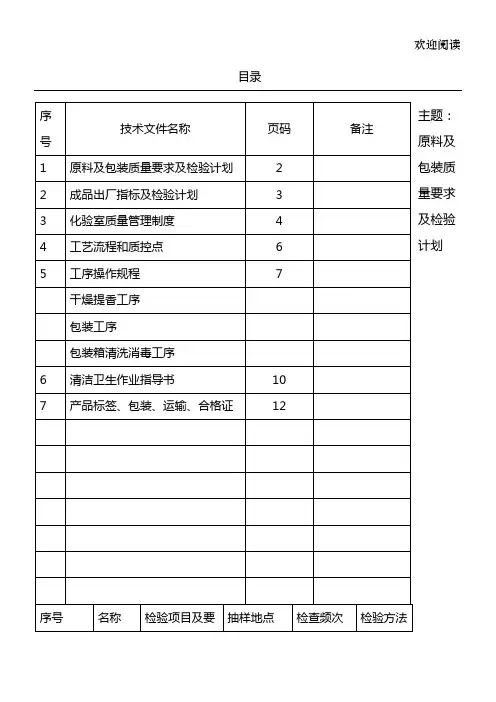 欢迎阅读

目录

| 序号 | 技术文件名称 | 页码 | 备注 |
|---|---|---|---|
| 1 | 原料及包装质量要求及检验计划 | 2 | |
| 2 | 成品出厂指标及检验计划 | 3 | |
| 3 | 化验室质量管理制度 | 4 | |
| 4 | 工艺流程和质控点 | 6 | |
| 5 | 工序操作规程 | 7 | |
| | 干燥提香工序 | | |
| | 包装工序 | | |
| | 包装箱清洗消毒工序 | | |
| 6 | 清洁卫生作业指导书 | 10 | |
| 7 | 产品标签、包装、运输、合格证 | 12 | |
| | | | |
| | | | |
| | | | |
| | | | |
| | | | |
| | | | |
| | | | |

主题：原料及包装质量要求及检验计划

| 序号 | 名称 | 检验项目及要 | 抽样地点 | 检查频次 | 检验方法 |
|---|---|---|---|---|---|